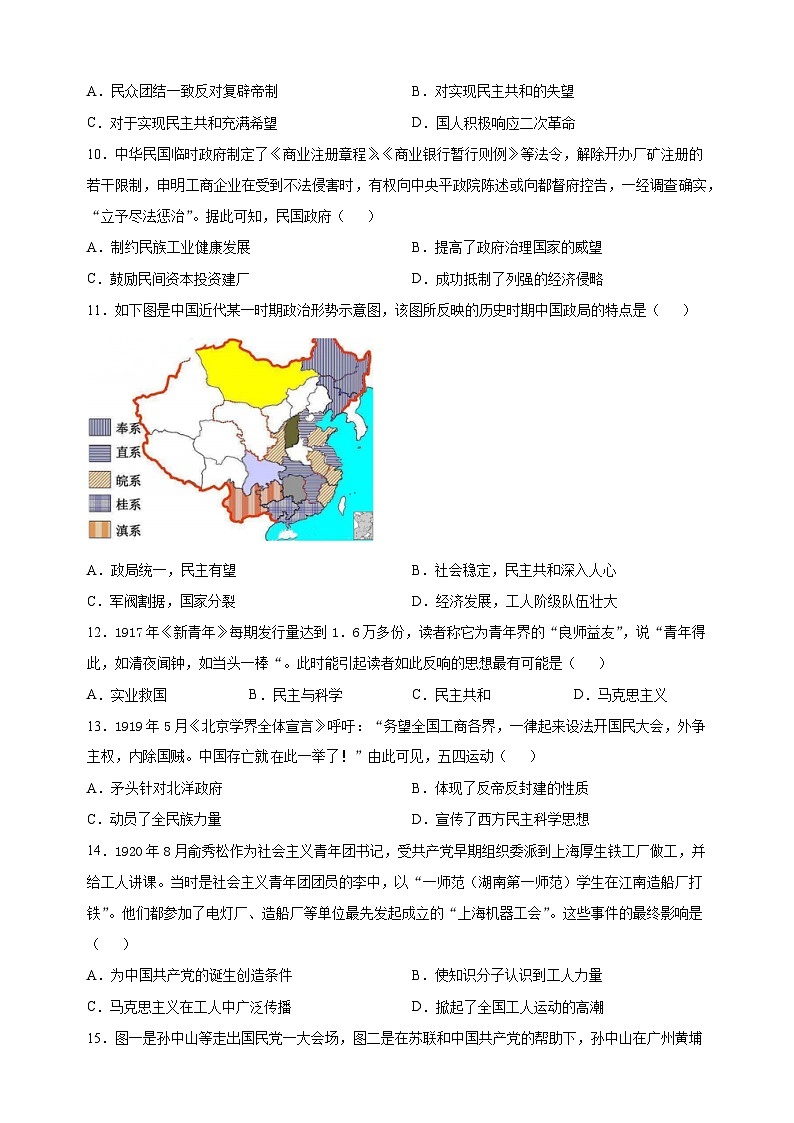 A．民众团结一致反对复辟帝制　　B．对实现民主共和的失望

C．对于实现民主共和充满希望　　D．国人积极响应二次革命

10．中华民国临时政府制定了《商业注册章程》《商业银行暂行则例》等法令，解除开办厂矿注册的若干限制，申明工商企业在受到不法侵害时，有权向中央平政院陈述或向都督府控告，一经调查确实，“立予尽法惩治”。据此可知，民国政府（　　）

A．制约民族工业健康发展　　B．提高了政府治理国家的威望

C．鼓励民间资本投资建厂　　D．成功抵制了列强的经济侵略

11．如下图是中国近代某一时期政治形势示意图，该图所反映的历史时期中国政局的特点是（　　）

奉系
直系
皖系
桂系
滇系

A．政局统一，民主有望　　B．社会稳定，民主共和深入人心

C．军阀割据，国家分裂　　D．经济发展，工人阶级队伍壮大

12．1917年《新青年》每期发行量达到1．6万多份，读者称它为青年界的“良师益友”，说“青年得此，如清夜闻钟，如当头一棒“。此时能引起读者如此反响的思想最有可能是（　　）

A．实业救国　　B．民主与科学　　C．民主共和　　D．马克思主义

13．1919年5月《北京学界全体宣言》呼吁：“务望全国工商各界，一律起来设法开国民大会，外争主权，内除国贼。中国存亡就在此一举了！”由此可见，五四运动（　　）

A．矛头针对北洋政府　　B．体现了反帝反封建的性质

C．动员了全民族力量　　D．宣传了西方民主科学思想

14．1920年8月俞秀松作为社会主义青年团书记，受共产党早期组织委派到上海厚生铁工厂做工，并给工人讲课。当时是社会主义青年团团员的李中，以“一师范（湖南第一师范）学生在江南造船厂打铁”。他们都参加了电灯厂、造船厂等单位最先发起成立的“上海机器工会”。这些事件的最终影响是（　　）

A．为中国共产党的诞生创造条件　　B．使知识分子认识到工人力量

C．马克思主义在工人中广泛传播　　D．掀起了全国工人运动的高潮

15．图一是孙中山等走出国民党一大会场，图二是在苏联和中国共产党的帮助下，孙中山在广州黄埔